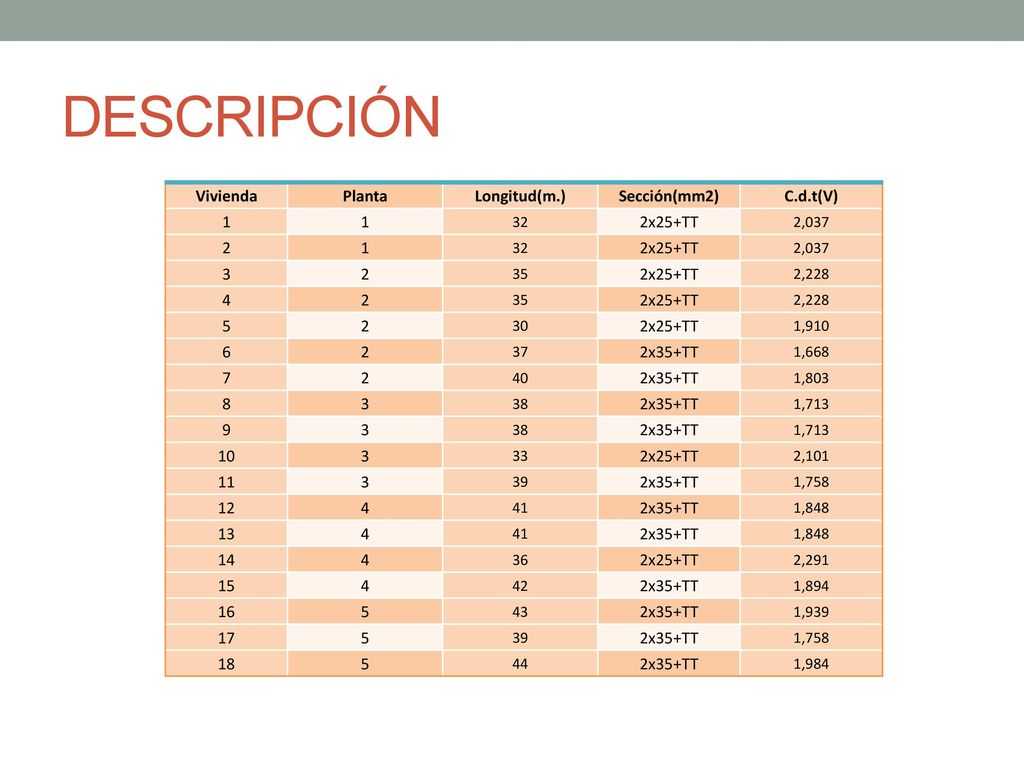 DESCRIPCIÓN

| Vivienda | Planta | Longitud(m.) | Sección(mm2) | C.d.t(V) |
|---|---|---|---|---|
| 1 | 1 | 32 | 2x25+TT | 2,037 |
| 2 | 1 | 32 | 2x25+TT | 2,037 |
| 3 | 2 | 35 | 2x25+TT | 2,228 |
| 4 | 2 | 35 | 2x25+TT | 2,228 |
| 5 | 2 | 30 | 2x25+TT | 1,910 |
| 6 | 2 | 37 | 2x35+TT | 1,668 |
| 7 | 2 | 40 | 2x35+TT | 1,803 |
| 8 | 3 | 38 | 2x35+TT | 1,713 |
| 9 | 3 | 38 | 2x35+TT | 1,713 |
| 10 | 3 | 33 | 2x25+TT | 2,101 |
| 11 | 3 | 39 | 2x35+TT | 1,758 |
| 12 | 4 | 41 | 2x35+TT | 1,848 |
| 13 | 4 | 41 | 2x35+TT | 1,848 |
| 14 | 4 | 36 | 2x25+TT | 2,291 |
| 15 | 4 | 42 | 2x35+TT | 1,894 |
| 16 | 5 | 43 | 2x35+TT | 1,939 |
| 17 | 5 | 39 | 2x35+TT | 1,758 |
| 18 | 5 | 44 | 2x35+TT | 1,984 |